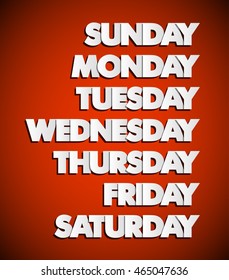 SUNDAY
MONDAY
TUESDAY
WEDNESDAY
THURSDAY
FRIDAY
SATURDAY

shutterstock.com · 465047636